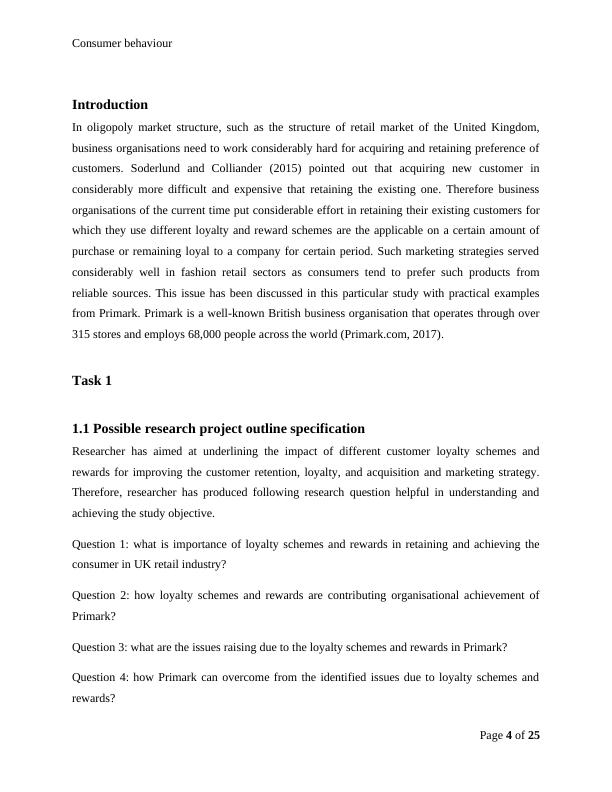 Consumer behaviour

Introduction

In oligopoly market structure, such as the structure of retail market of the United Kingdom, business organisations need to work considerably hard for acquiring and retaining preference of customers. Soderlund and Colliander (2015) pointed out that acquiring new customer in considerably more difficult and expensive that retaining the existing one. Therefore business organisations of the current time put considerable effort in retaining their existing customers for which they use different loyalty and reward schemes are the applicable on a certain amount of purchase or remaining loyal to a company for certain period. Such marketing strategies served considerably well in fashion retail sectors as consumers tend to prefer such products from reliable sources. This issue has been discussed in this particular study with practical examples from Primark. Primark is a well-known British business organisation that operates through over 315 stores and employs 68,000 people across the world (Primark.com, 2017).

Task 1

1.1 Possible research project outline specification

Researcher has aimed at underlining the impact of different customer loyalty schemes and rewards for improving the customer retention, loyalty, and acquisition and marketing strategy. Therefore, researcher has produced following research question helpful in understanding and achieving the study objective.

Question 1: what is importance of loyalty schemes and rewards in retaining and achieving the consumer in UK retail industry?

Question 2: how loyalty schemes and rewards are contributing organisational achievement of Primark?

Question 3: what are the issues raising due to the loyalty schemes and rewards in Primark?

Question 4: how Primark can overcome from the identified issues due to loyalty schemes and rewards?

Page 4 of 25